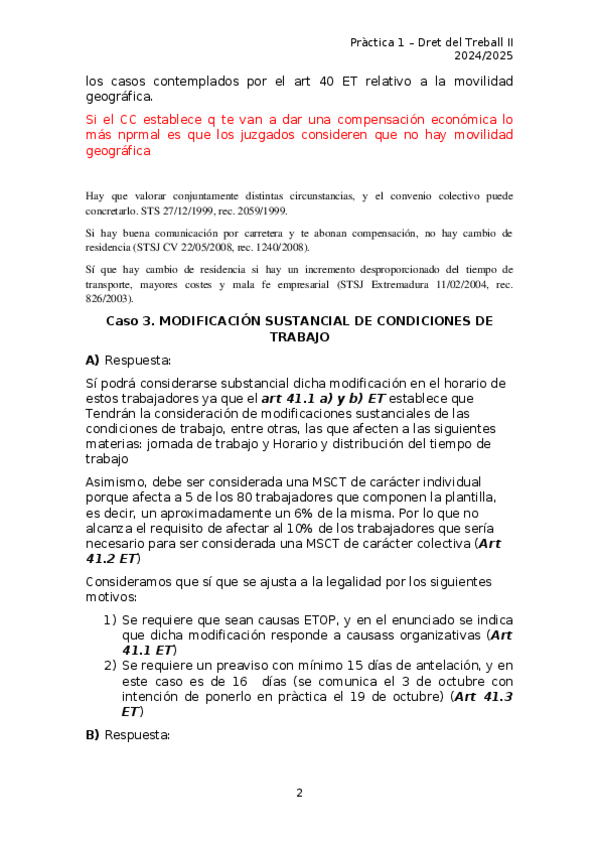 Pràctica 1 – Dret del Treball II
2024/2025

los casos contemplados por el art 40 ET relativo a la movilidad geográfica.

Si el CC establece q te van a dar una compensación económica lo más nprmal es que los juzgados consideren que no hay movilidad geográfica

Hay que valorar conjuntamente distintas circunstancias, y el convenio colectivo puede concretarlo. STS 27/12/1999, rec. 2059/1999.

Si hay buena comunicación por carretera y te abonan compensación, no hay cambio de residencia (STSJ CV 22/05/2008, rec. 1240/2008).

Sí que hay cambio de residencia si hay un incremento desproporcionado del tiempo de transporte, mayores costes y mala fe empresarial (STSJ Extremadura 11/02/2004, rec. 826/2003).

Caso 3. MODIFICACIÓN SUSTANCIAL DE CONDICIONES DE TRABAJO

A) Respuesta:

Sí podrá considerarse substancial dicha modificación en el horario de estos trabajadores ya que el art 41.1 a) y b) ET establece que Tendrán la consideración de modificaciones sustanciales de las condiciones de trabajo, entre otras, las que afecten a las siguientes materias: jornada de trabajo y Horario y distribución del tiempo de trabajo

Asimismo, debe ser considerada una MSCT de carácter individual porque afecta a 5 de los 80 trabajadores que componen la plantilla, es decir, un aproximadamente un 6% de la misma. Por lo que no alcanza el requisito de afectar al 10% de los trabajadores que sería necesario para ser considerada una MSCT de carácter colectiva (Art 41.2 ET)

Consideramos que sí que se ajusta a la legalidad por los siguientes motivos:

1) Se requiere que sean causas ETOP, y en el enunciado se indica que dicha modificación responde a causass organizativas (Art 41.1 ET)
2) Se requiere un preaviso con mínimo 15 días de antelación, y en este caso es de 16 días (se comunica el 3 de octubre con intención de ponerlo en pràctica el 19 de octubre) (Art 41.3 ET)

B) Respuesta:

2